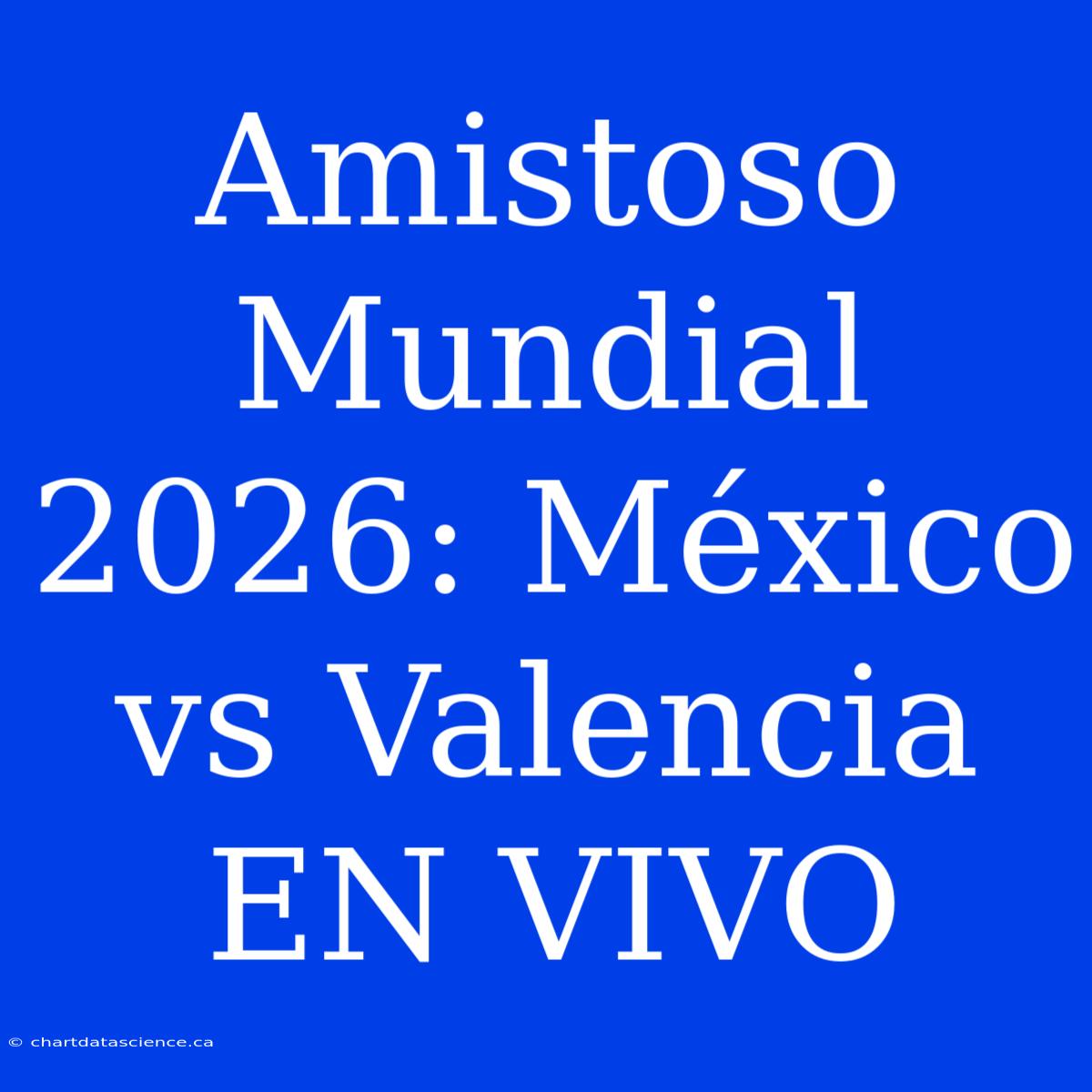 Amistoso Mundial 2026: México vs Valencia EN VIVO

© chartdatascience.ca